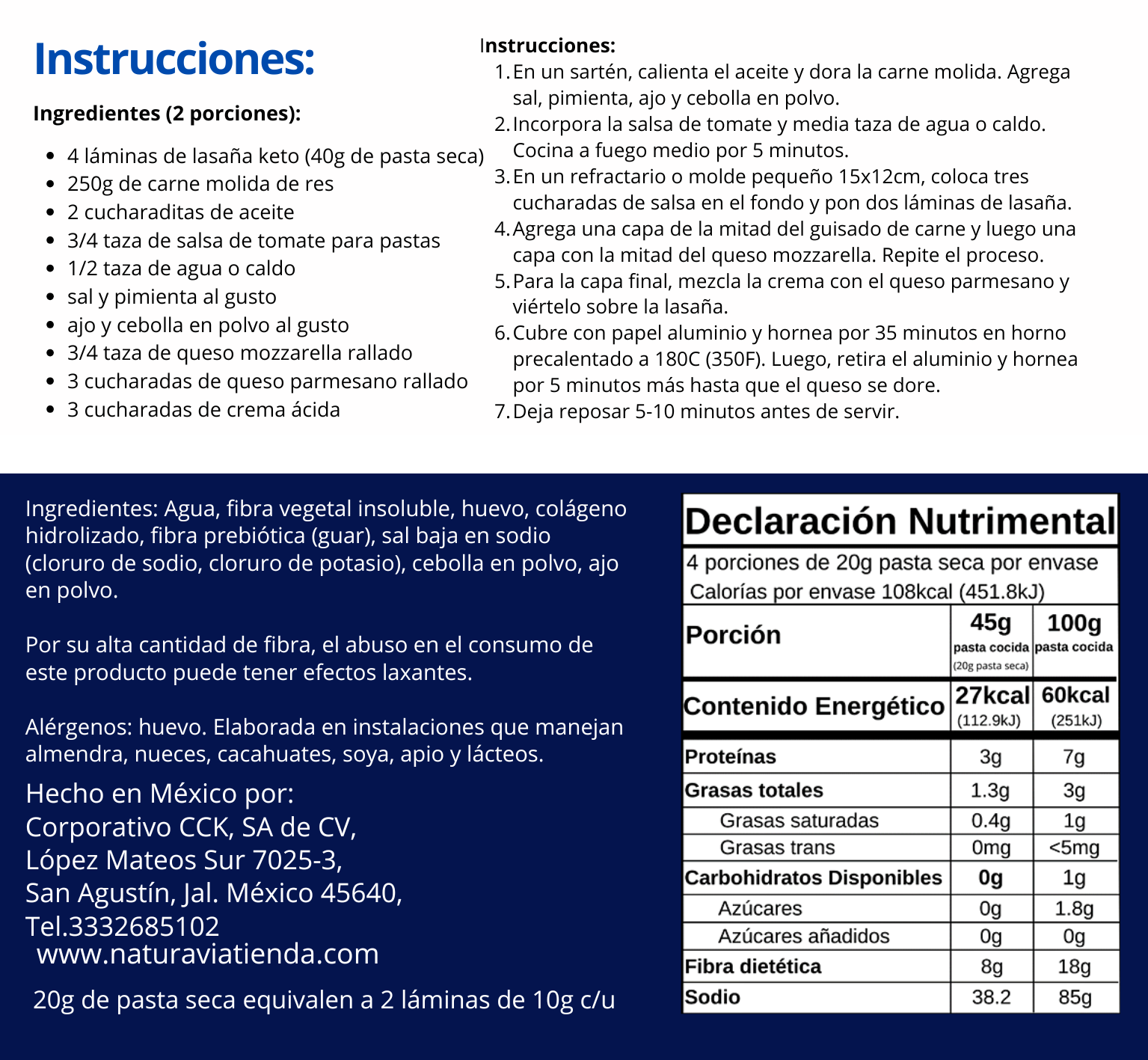 Instrucciones:

Ingredientes (2 porciones):

- 4 láminas de lasaña keto (40g de pasta seca)
- 250g de carne molida de res
- 2 cucharaditas de aceite
- 3/4 taza de salsa de tomate para pastas
- 1/2 taza de agua o caldo
- sal y pimienta al gusto
- ajo y cebolla en polvo al gusto
- 3/4 taza de queso mozzarella rallado
- 3 cucharadas de queso parmesano rallado
- 3 cucharadas de crema ácida

Instrucciones:
1. En un sartén, calienta el aceite y dora la carne molida. Agrega sal, pimienta, ajo y cebolla en polvo.
2. Incorpora la salsa de tomate y media taza de agua o caldo. Cocina a fuego medio por 5 minutos.
3. En un refractario o molde pequeño 15x12cm, coloca tres cucharadas de salsa en el fondo y pon dos láminas de lasaña.
4. Agrega una capa de la mitad del guisado de carne y luego una capa con la mitad del queso mozzarella. Repite el proceso.
5. Para la capa final, mezcla la crema con el queso parmesano y viértelo sobre la lasaña.
6. Cubre con papel aluminio y hornea por 35 minutos en horno precalentado a 180C (350F). Luego, retira el aluminio y hornea por 5 minutos más hasta que el queso se dore.
7. Deja reposar 5-10 minutos antes de servir.

Ingredientes: Agua, fibra vegetal insoluble, huevo, colágeno hidrolizado, fibra prebiótica (guar), sal baja en sodio (cloruro de sodio, cloruro de potasio), cebolla en polvo, ajo en polvo.

Por su alta cantidad de fibra, el abuso en el consumo de este producto puede tener efectos laxantes.

Alérgenos: huevo. Elaborada en instalaciones que manejan almendra, nueces, cacahuates, soya, apio y lácteos.

Hecho en México por:
Corporativo CCK, SA de CV,
López Mateos Sur 7025-3,
San Agustín, Jal. México 45640,
Tel.3332685102
www.naturaviatienda.com

20g de pasta seca equivalen a 2 láminas de 10g c/u

Declaración Nutrimental
4 porciones de 20g pasta seca por envase
Calorías por envase 108kcal (451.8kJ)

| Porción | 45g pasta cocida (20g pasta seca) | 100g pasta cocida |
|---|---|---|
| Contenido Energético | 27kcal (112.9kJ) | 60kcal (251kJ) |
| Proteínas | 3g | 7g |
| Grasas totales | 1.3g | 3g |
| Grasas saturadas | 0.4g | 1g |
| Grasas trans | 0mg | <5mg |
| Carbohidratos Disponibles | 0g | 1g |
| Azúcares | 0g | 1.8g |
| Azúcares añadidos | 0g | 0g |
| Fibra dietética | 8g | 18g |
| Sodio | 38.2 | 85g |